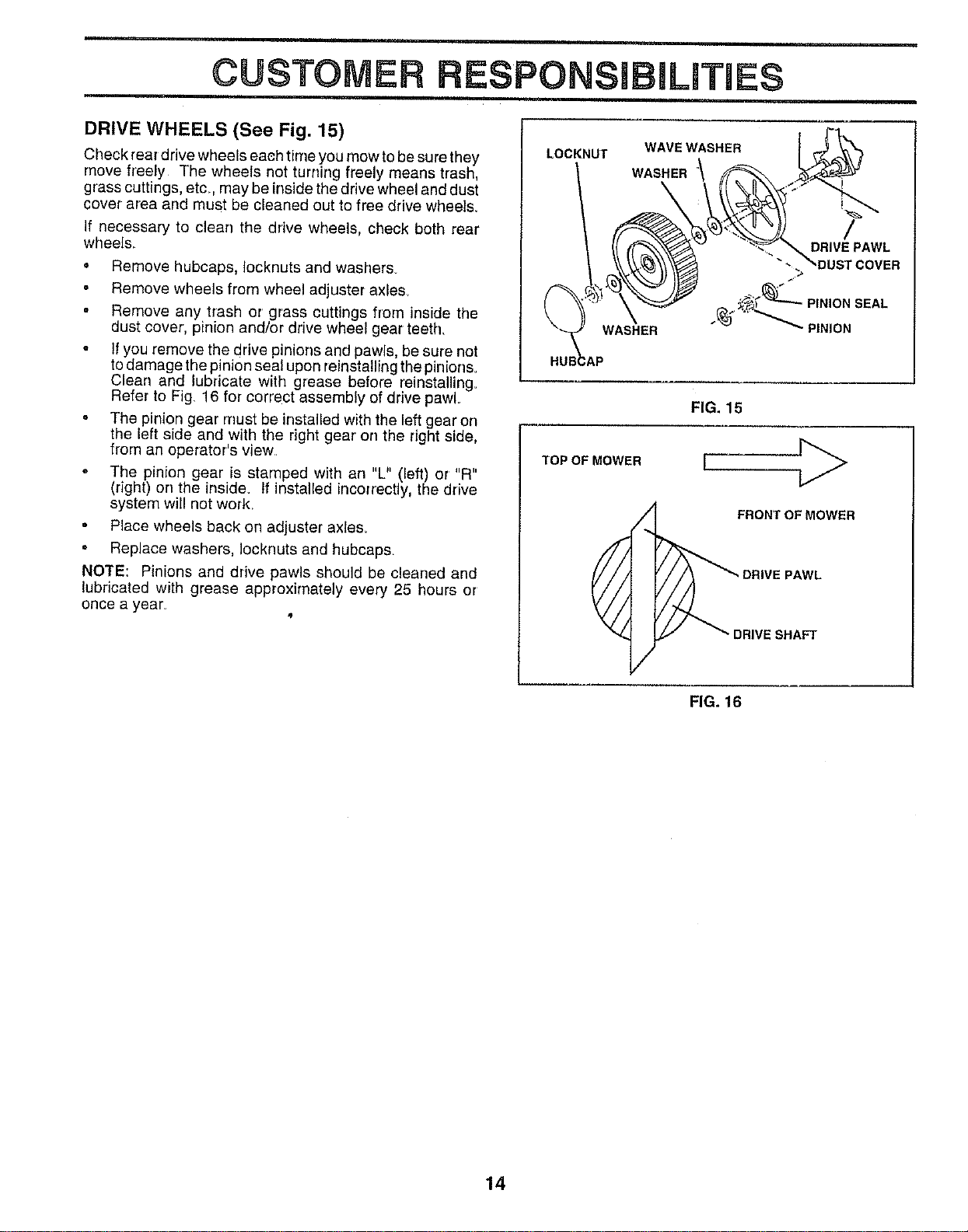 CUSTOMER RESPONSIBILITIES

DRIVE WHEELS (See Fig. 15)

Check rear drive wheels each time you mow to be sure they move freely. The wheels not turning freely means trash, grass cuttings, etc., may be inside the drive wheel and dust cover area and must be cleaned out to free drive wheels.

If necessary to clean the drive wheels, check both rear wheels.

• Remove hubcaps, locknuts and washers.
• Remove wheels from wheel adjuster axles.
• Remove any trash or grass cuttings from inside the dust cover, pinion and/or drive wheel gear teeth.
• If you remove the drive pinions and pawls, be sure not to damage the pinion seal upon reinstalling the pinions. Clean and lubricate with grease before reinstalling. Refer to Fig. 16 for correct assembly of drive pawl.
• The pinion gear must be installed with the left gear on the left side and with the right gear on the right side, from an operator's view.
• The pinion gear is stamped with an "L" (left) or "R" (right) on the inside. If installed incorrectly, the drive system will not work.
• Place wheels back on adjuster axles.
• Replace washers, locknuts and hubcaps.

NOTE: Pinions and drive pawls should be cleaned and lubricated with grease approximately every 25 hours or once a year.

LOCKNUT
WAVE WASHER
WASHER
DRIVE PAWL
DUST COVER
PINION SEAL
PINION
WASHER
HUBCAP

FIG. 15

TOP OF MOWER
FRONT OF MOWER
DRIVE PAWL
DRIVE SHAFT

FIG. 16

14